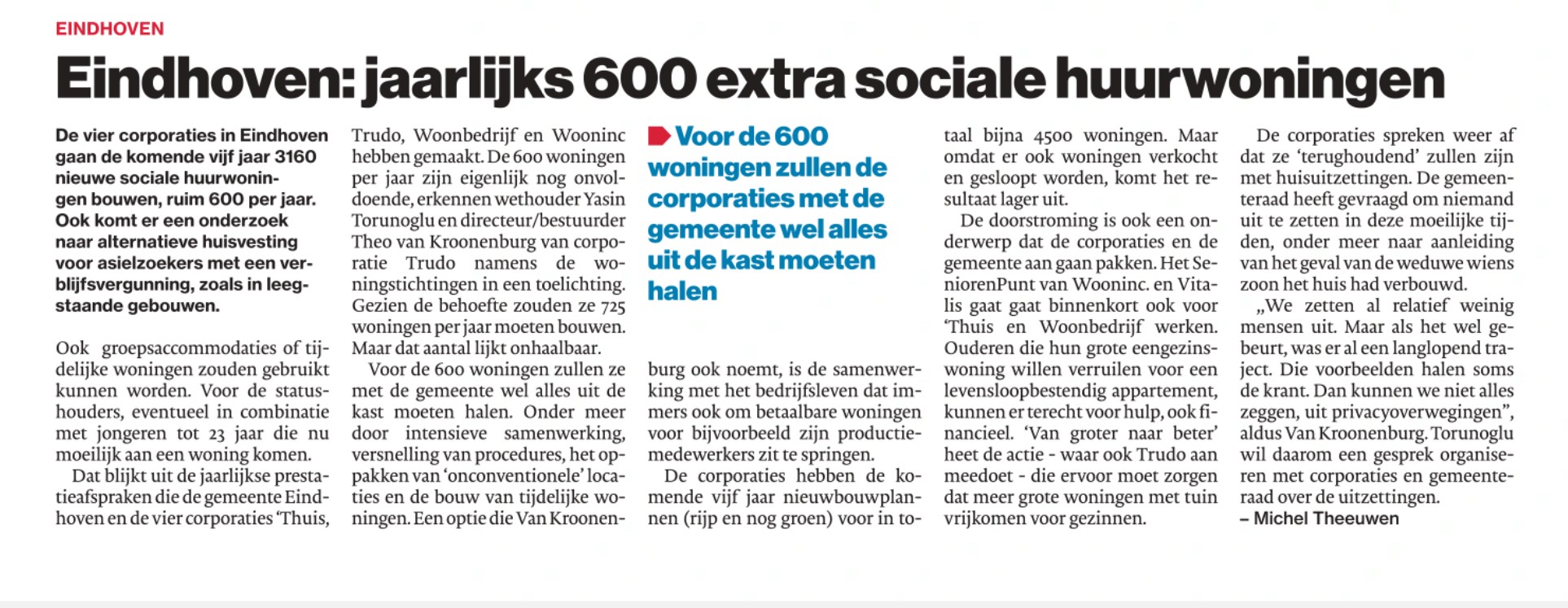 EINDHOVEN

Eindhoven: jaarlijks 600 extra sociale huurwoningen

De vier corporaties in Eindhoven gaan de komende vijf jaar 3160 nieuwe sociale huurwoningen bouwen, ruim 600 per jaar. Ook komt er een onderzoek naar alternatieve huisvesting voor asielzoekers met een verblijfsvergunning, zoals in leegstaande gebouwen.

Ook groepsaccommodaties of tijdelijke woningen zouden gebruikt kunnen worden. Voor de statushouders, eventueel in combinatie met jongeren tot 23 jaar die nu moeilijk aan een woning komen.

Dat blijkt uit de jaarlijkse prestatieafspraken die de gemeente Eindhoven en de vier corporaties 'Thuis, Trudo, Woonbedrijf en Wooninc hebben gemaakt. De 600 woningen per jaar zijn eigenlijk nog onvoldoende, erkennen wethouder Yasin Torunoglu en directeur/bestuurder Theo van Kroonenburg van corporatie Trudo namens de woningstichtingen in een toelichting. Gezien de behoefte zouden ze 725 woningen per jaar moeten bouwen. Maar dat aantal lijkt onhaalbaar.

Voor de 600 woningen zullen ze met de gemeente wel alles uit de kast moeten halen. Onder meer door intensieve samenwerking, versnelling van procedures, het oppakken van 'onconventionele' locaties en de bouw van tijdelijke woningen. Een optie die Van Kroonenburg ook noemt, is de samenwerking met het bedrijfsleven dat immers ook om betaalbare woningen voor bijvoorbeeld zijn productiemedewerkers zit te springen.

Voor de 600 woningen zullen de corporaties met de gemeente wel alles uit de kast moeten halen

De corporaties hebben de komende vijf jaar nieuwbouwplannen (rijp en nog groen) voor in totaal bijna 4500 woningen. Maar omdat er ook woningen verkocht en gesloopt worden, komt het resultaat lager uit.

De doorstroming is ook een onderwerp dat de corporaties en de gemeente aan gaan pakken. Het SeniorenPunt van Wooninc. en Vitalis gaat gaat binnenkort ook voor 'Thuis en Woonbedrijf werken. Ouderen die hun grote eengezinswoning willen verruilen voor een levensloopbestendig appartement, kunnen er terecht voor hulp, ook financieel. 'Van groter naar beter' heet de actie - waar ook Trudo aan meedoet - die ervoor moet zorgen dat meer grote woningen met tuin vrijkomen voor gezinnen.

De corporaties spreken weer af dat ze 'terughoudend' zullen zijn met huisuitzettingen. De gemeenteraad heeft gevraagd om niemand uit te zetten in deze moeilijke tijden, onder meer naar aanleiding van het geval van de weduwe wiens zoon het huis had verbouwd.

„We zetten al relatief weinig mensen uit. Maar als het wel gebeurt, was er al een langlopend traject. Die voorbeelden halen soms de krant. Dan kunnen we niet alles zeggen, uit privacyoverwegingen", aldus Van Kroonenburg. Torunoglu wil daarom een gesprek organiseren met corporaties en gemeenteraad over de uitzettingen.
– Michel Theeuwen